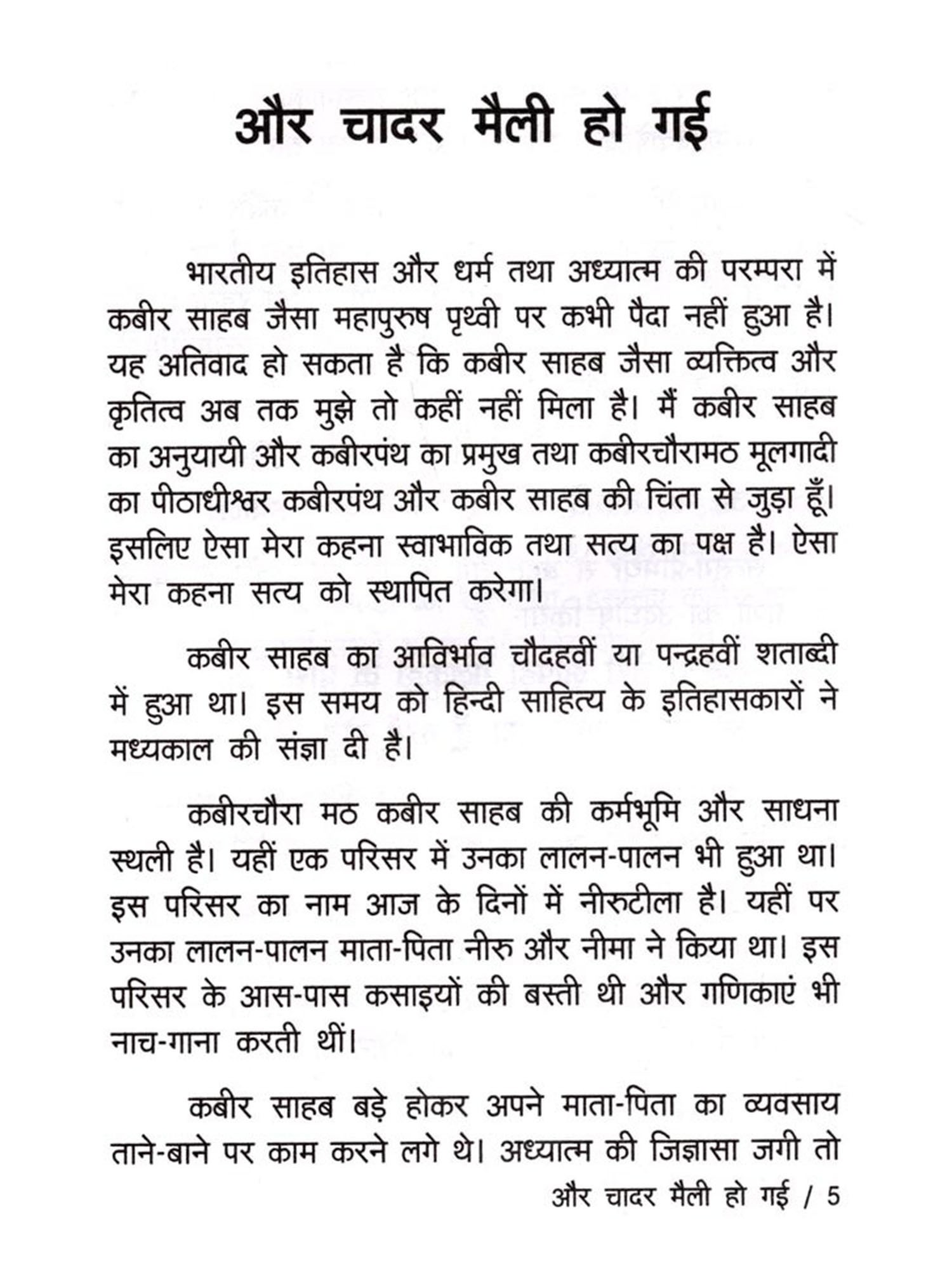 और चादर मैली हो गई

भारतीय इतिहास और धर्म तथा अध्यात्म की परम्परा में कबीर साहब जैसा महापुरुष पृथ्वी पर कभी पैदा नहीं हुआ है। यह अतिवाद हो सकता है कि कबीर साहब जैसा व्यक्तित्व और कृतित्व अब तक मुझे तो कहीं नहीं मिला है। मैं कबीर साहब का अनुयायी और कबीरपंथ का प्रमुख तथा कबीरचौरामठ मूलगादी का पीठाधीश्वर कबीरपंथ और कबीर साहब की चिंता से जुड़ा हूँ। इसलिए ऐसा मेरा कहना स्वाभाविक तथा सत्य का पक्ष है। ऐसा मेरा कहना सत्य को स्थापित करेगा।

कबीर साहब का आविर्भाव चौदहवीं या पन्द्रहवीं शताब्दी में हुआ था। इस समय को हिन्दी साहित्य के इतिहासकारों ने मध्यकाल की संज्ञा दी है।

कबीरचौरा मठ कबीर साहब की कर्मभूमि और साधना स्थली है। यहीं एक परिसर में उनका लालन-पालन भी हुआ था। इस परिसर का नाम आज के दिनों में नीरुटीला है। यहीं पर उनका लालन-पालन माता-पिता नीरु और नीमा ने किया था। इस परिसर के आस-पास कसाइयों की बस्ती थी और गणिकाएं भी नाच-गाना करती थीं।

कबीर साहब बड़े होकर अपने माता-पिता का व्यवसाय ताने-बाने पर काम करने लगे थे। अध्यात्म की जिज्ञासा जगी तो

और चादर मैली हो गई / 5